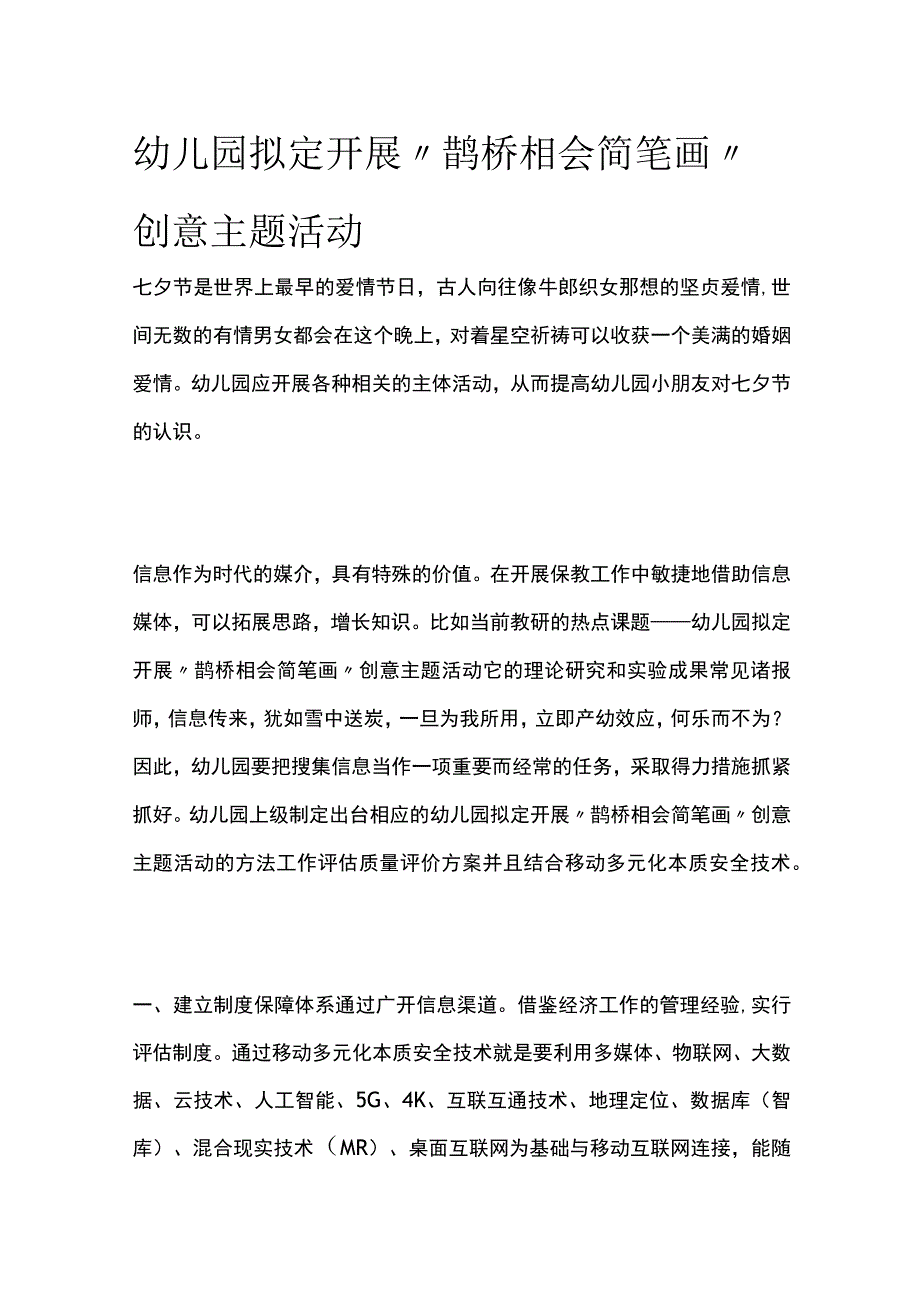 幼儿园拟定开展〃鹊桥相会简笔画〃创意主题活动

七夕节是世界上最早的爱情节日，古人向往像牛郎织女那想的坚贞爱情，世间无数的有情男女都会在这个晚上，对着星空祈祷可以收获一个美满的婚姻爱情。幼儿园应开展各种相关的主体活动，从而提高幼儿园小朋友对七夕节的认识。

信息作为时代的媒介，具有特殊的价值。在开展保教工作中敏捷地借助信息媒体，可以拓展思路，增长知识。比如当前教研的热点课题——幼儿园拟定开展〃鹊桥相会简笔画〃创意主题活动它的理论研究和实验成果常见诸报师，信息传来，犹如雪中送炭，一旦为我所用，立即产幼效应，何乐而不为？因此，幼儿园要把搜集信息当作一项重要而经常的任务，采取得力措施抓紧抓好。幼儿园上级制定出台相应的幼儿园拟定开展〃鹊桥相会简笔画〃创意主题活动的方法工作评估质量评价方案并且结合移动多元化本质安全技术。

一、建立制度保障体系通过广开信息渠道。借鉴经济工作的管理经验，实行评估制度。通过移动多元化本质安全技术就是要利用多媒体、物联网、大数据、云技术、人工智能、5G、4K、互联互通技术、地理定位、数据库（智库）、混合现实技术（MR）、桌面互联网为基础与移动互联网连接，能随